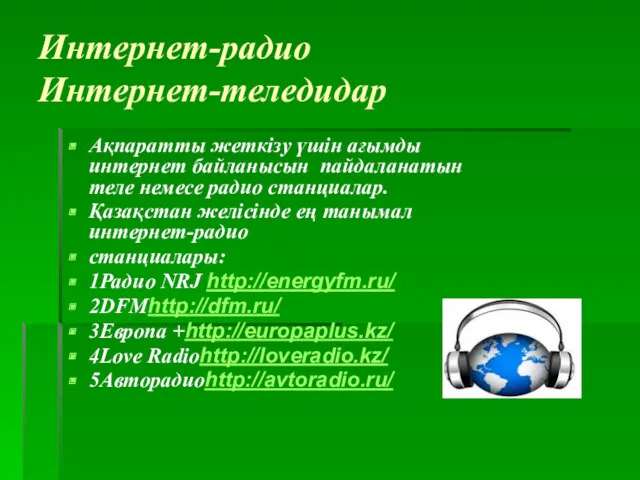 Интернет-радио
Интернет-теледидар

Ақпаратты жеткізу үшін ағымды интернет байланысын пайдаланатын теле немесе радио станциалар.
Қазақстан желісінде ең танымал интернет-радио
станциалары:
1Радио NRJ http://energyfm.ru/
2DFMhttp://dfm.ru/
3Европа +http://europaplus.kz/
4Love Radiohttp://loveradio.kz/
5Авторадиоhttp://avtoradio.ru/